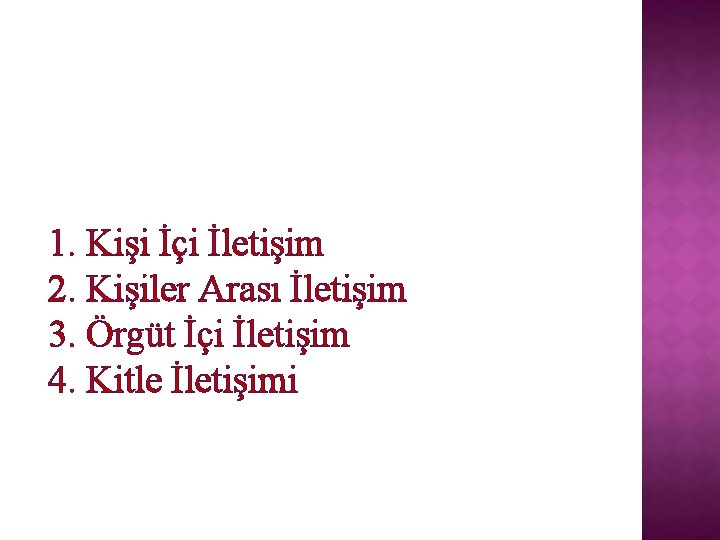 1. Kişi İçi İletişim
2. Kişiler Arası İletişim
3. Örgüt İçi İletişim
4. Kitle İletişimi